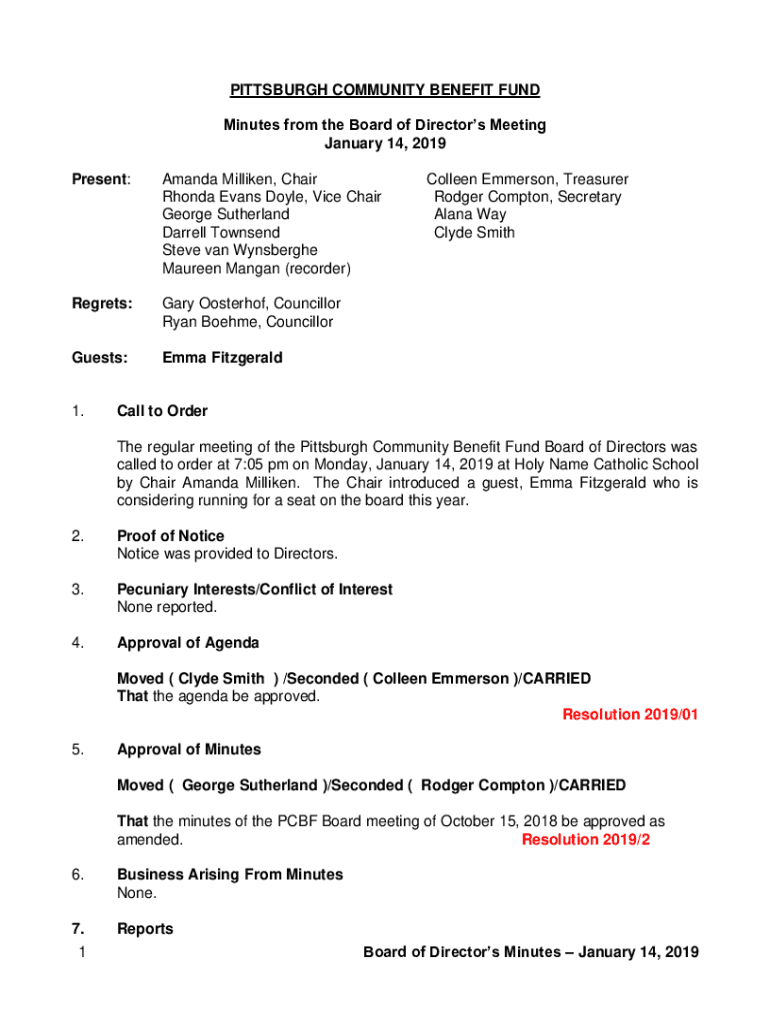 PITTSBURGH COMMUNITY BENEFIT FUND

Minutes from the Board of Director's Meeting
January 14, 2019

Present: Amanda Milliken, Chair
Rhonda Evans Doyle, Vice Chair
George Sutherland
Darrell Townsend
Steve van Wynsberghe
Maureen Mangan (recorder)

Colleen Emmerson, Treasurer
Rodger Compton, Secretary
Alana Way
Clyde Smith

Regrets: Gary Oosterhof, Councillor
Ryan Boehme, Councillor

Guests: Emma Fitzgerald

1. Call to Order

The regular meeting of the Pittsburgh Community Benefit Fund Board of Directors was called to order at 7:05 pm on Monday, January 14, 2019 at Holy Name Catholic School by Chair Amanda Milliken. The Chair introduced a guest, Emma Fitzgerald who is considering running for a seat on the board this year.

2. Proof of Notice
Notice was provided to Directors.

3. Pecuniary Interests/Conflict of Interest
None reported.

4. Approval of Agenda

Moved ( Clyde Smith ) /Seconded ( Colleen Emmerson )/CARRIED
That the agenda be approved.
Resolution 2019/01

5. Approval of Minutes

Moved ( George Sutherland )/Seconded ( Rodger Compton )/CARRIED

That the minutes of the PCBF Board meeting of October 15, 2018 be approved as amended.
Resolution 2019/2

6. Business Arising From Minutes
None.

7. Reports

1 Board of Director's Minutes – January 14, 2019